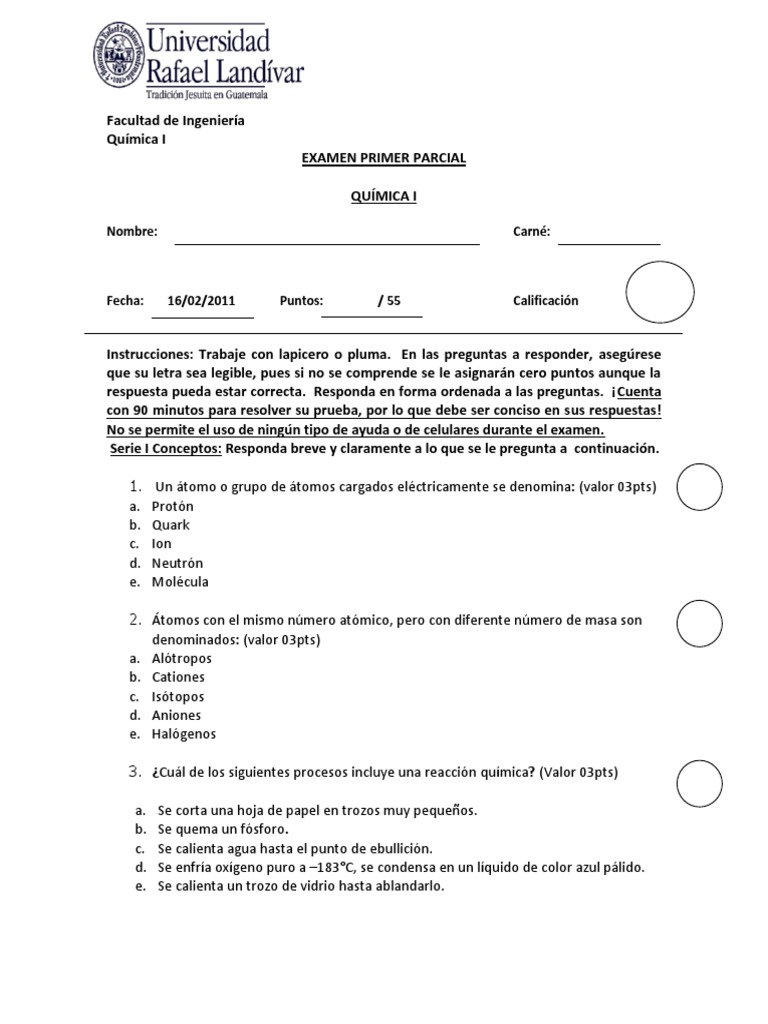 Universidad Rafael Landívar
Tradición Jesuita en Guatemala

Facultad de Ingeniería
Química I

EXAMEN PRIMER PARCIAL

QUÍMICA I

Nombre: Carné:

Fecha: 16/02/2011 Puntos: / 55 Calificación

Instrucciones: Trabaje con lapicero o pluma. En las preguntas a responder, asegúrese que su letra sea legible, pues si no se comprende se le asignarán cero puntos aunque la respuesta pueda estar correcta. Responda en forma ordenada a las preguntas. ¡Cuenta con 90 minutos para resolver su prueba, por lo que debe ser conciso en sus respuestas! No se permite el uso de ningún tipo de ayuda o de celulares durante el examen.
Serie I Conceptos: Responda breve y claramente a lo que se le pregunta a continuación.

1. Un átomo o grupo de átomos cargados eléctricamente se denomina: (valor 03pts)
a. Protón
b. Quark
c. Ion
d. Neutrón
e. Molécula

2. Átomos con el mismo número atómico, pero con diferente número de masa son denominados: (valor 03pts)
a. Alótropos
b. Cationes
c. Isótopos
d. Aniones
e. Halógenos

3. ¿Cuál de los siguientes procesos incluye una reacción química? (Valor 03pts)

a. Se corta una hoja de papel en trozos muy pequeños.
b. Se quema un fósforo.
c. Se calienta agua hasta el punto de ebullición.
d. Se enfría oxígeno puro a –183°C, se condensa en un líquido de color azul pálido.
e. Se calienta un trozo de vidrio hasta ablandarlo.